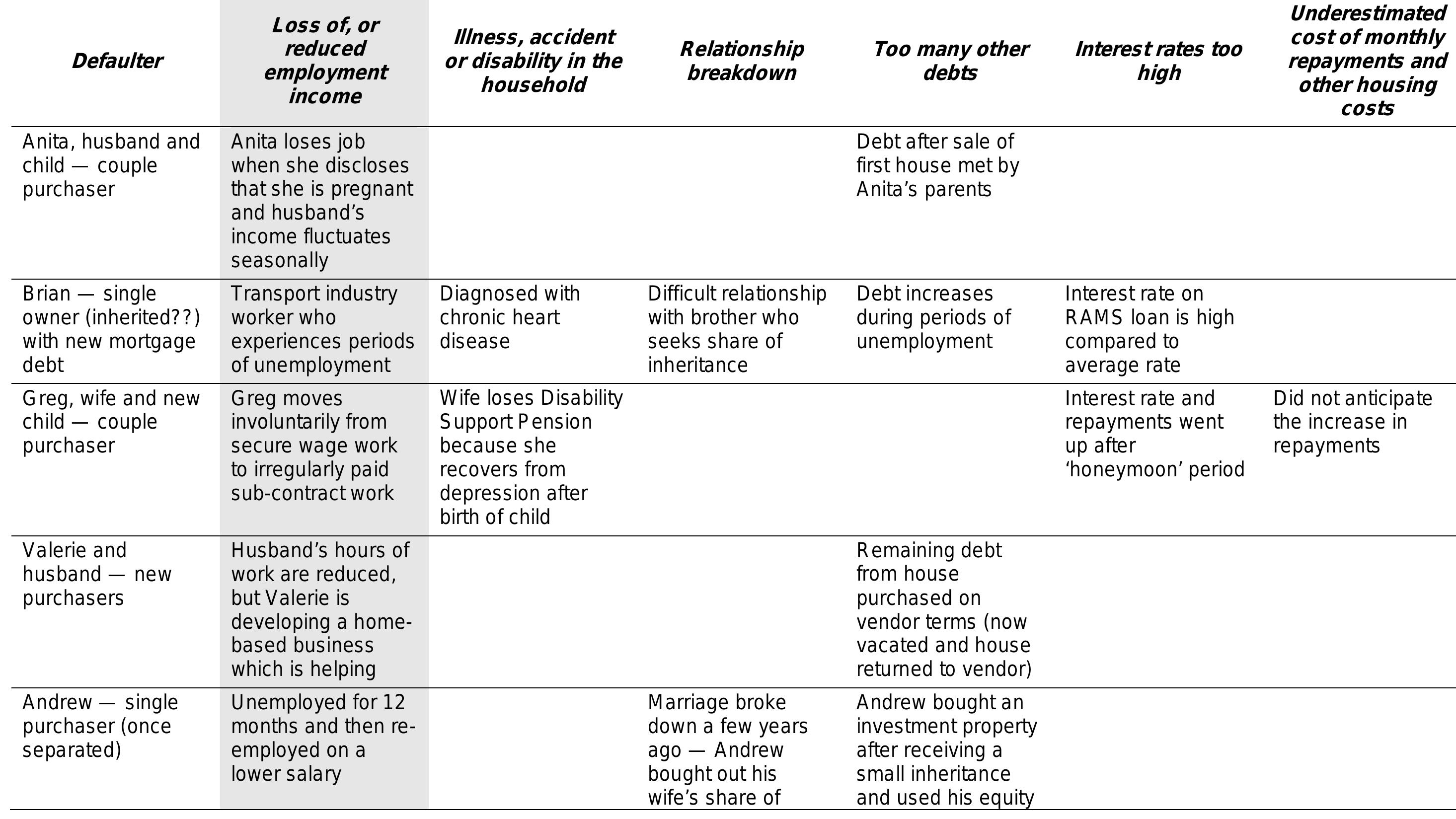 | Defaulter | Loss of, or reduced employment income | Illness, accident or disability in the household | Relationship breakdown | Too many other debts | Interest rates too high | Underestimated cost of monthly repayments and other housing costs |
|---|---|---|---|---|---|---|
| Anita, husband and child — couple purchaser | Anita loses job when she discloses that she is pregnant and husband's income fluctuates seasonally | | | Debt after sale of first house met by Anita's parents | | |
| Brian — single owner (inherited??) with new mortgage debt | Transport industry worker who experiences periods of unemployment | Diagnosed with chronic heart disease | Difficult relationship with brother who seeks share of inheritance | Debt increases during periods of unemployment | Interest rate on RAMS loan is high compared to average rate | |
| Greg, wife and new child — couple purchaser | Greg moves involuntarily from secure wage work to irregularly paid sub-contract work | Wife loses Disability Support Pension because she recovers from depression after birth of child | | | Interest rate and repayments went up after 'honeymoon' period | Did not anticipate the increase in repayments |
| Valerie and husband — new purchasers | Husband's hours of work are reduced, but Valerie is developing a home-based business which is helping | | | Remaining debt from house purchased on vendor terms (now vacated and house returned to vendor) | | |
| Andrew — single purchaser (once separated) | Unemployed for 12 months and then re-employed on a lower salary | | Marriage broke down a few years ago — Andrew bought out his wife's share of | Andrew bought an investment property after receiving a small inheritance and used his equity | | |